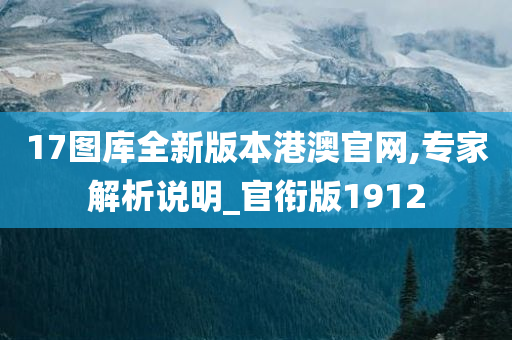 17图库全新版本港澳官网,专家解析说明_官衔版1912